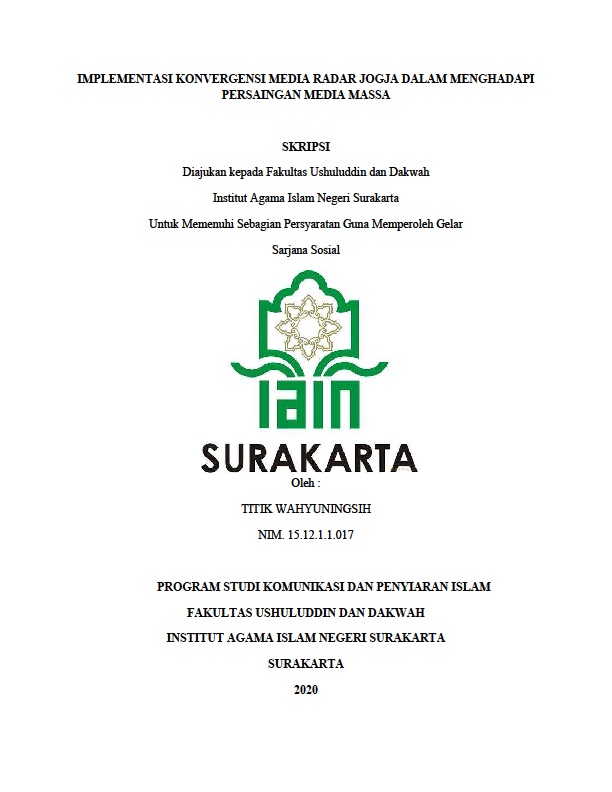 IMPLEMENTASI KONVERGENSI MEDIA RADAR JOGJA DALAM MENGHADAPI PERSAINGAN MEDIA MASSA

SKRIPSI

Diajukan kepada Fakultas Ushuluddin dan Dakwah

Institut Agama Islam Negeri Surakarta

Untuk Memenuhi Sebagian Persyaratan Guna Memperoleh Gelar

Sarjana Sosial

IAIN

SURAKARTA

Oleh :

TITIK WAHYUNINGSIH

NIM. 15.12.1.1.017

PROGRAM STUDI KOMUNIKASI DAN PENYIARAN ISLAM

FAKULTAS USHULUDDIN DAN DAKWAH

INSTITUT AGAMA ISLAM NEGERI SURAKARTA

SURAKARTA

2020